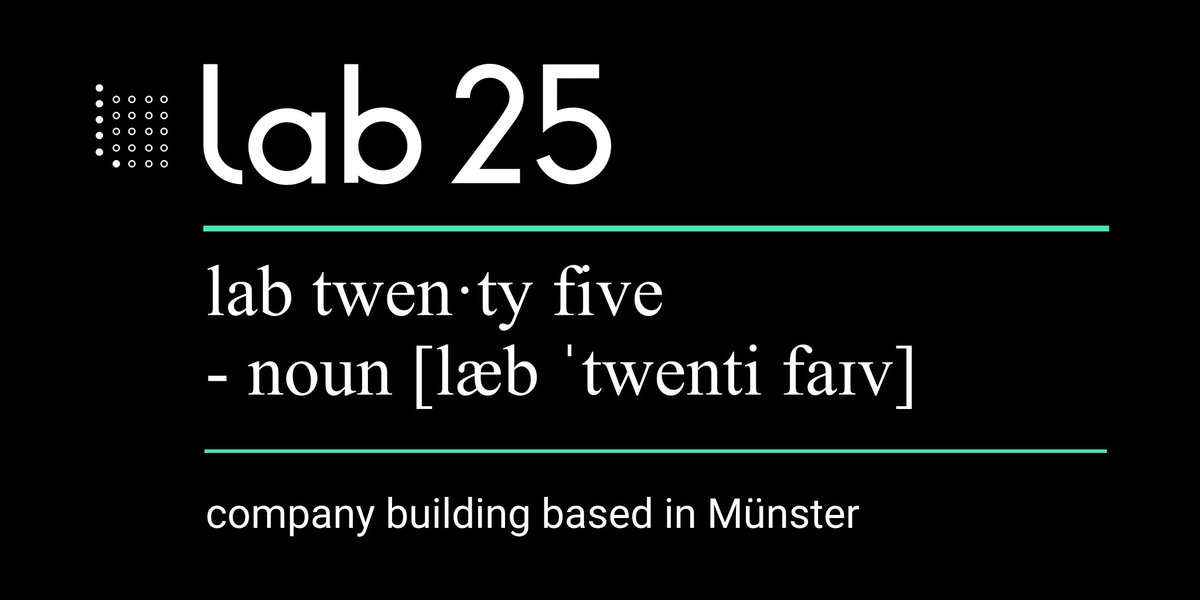 lab 25

lab twen·ty five
- noun [læb ˈtwenti faɪv]

company building based in Münster